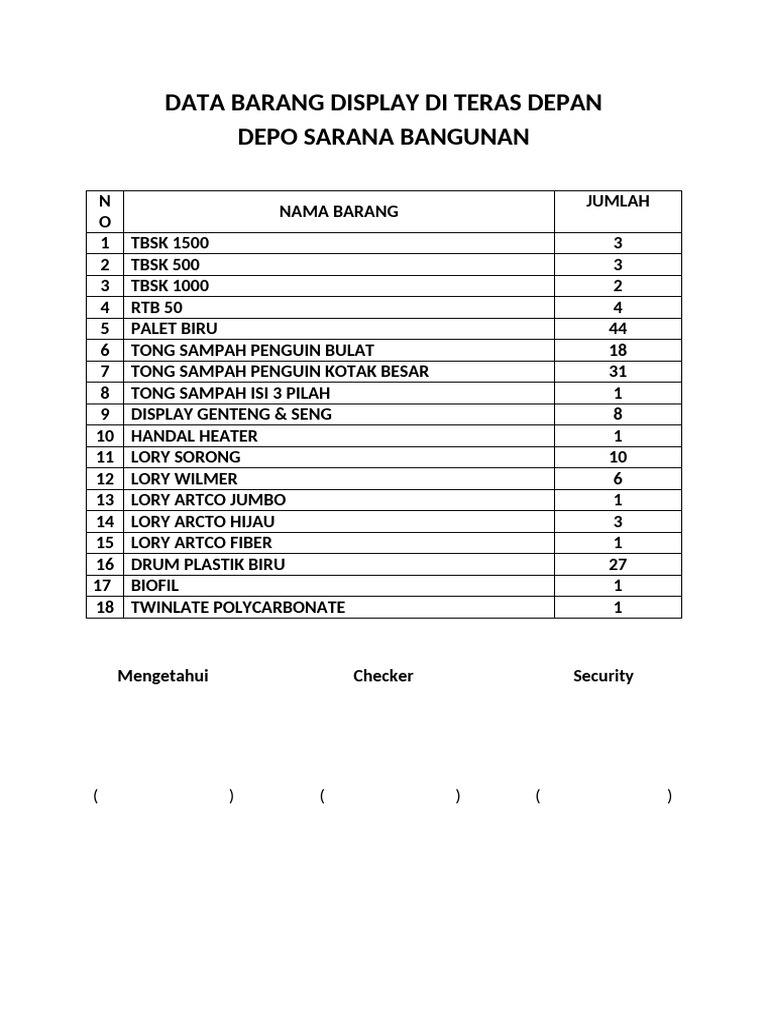 DATA BARANG DISPLAY DI TERAS DEPAN
DEPO SARANA BANGUNAN

| NO | NAMA BARANG | JUMLAH |
|---|---|---|
| 1 | TBSK 1500 | 3 |
| 2 | TBSK 500 | 3 |
| 3 | TBSK 1000 | 2 |
| 4 | RTB 50 | 4 |
| 5 | PALET BIRU | 44 |
| 6 | TONG SAMPAH PENGUIN BULAT | 18 |
| 7 | TONG SAMPAH PENGUIN KOTAK BESAR | 31 |
| 8 | TONG SAMPAH ISI 3 PILAH | 1 |
| 9 | DISPLAY GENTENG & SENG | 8 |
| 10 | HANDAL HEATER | 1 |
| 11 | LORY SORONG | 10 |
| 12 | LORY WILMER | 6 |
| 13 | LORY ARTCO JUMBO | 1 |
| 14 | LORY ARCTO HIJAU | 3 |
| 15 | LORY ARTCO FIBER | 1 |
| 16 | DRUM PLASTIK BIRU | 27 |
| 17 | BIOFIL | 1 |
| 18 | TWINLATE POLYCARBONATE | 1 |

Mengetahui Checker Security

( ) ( ) ( )